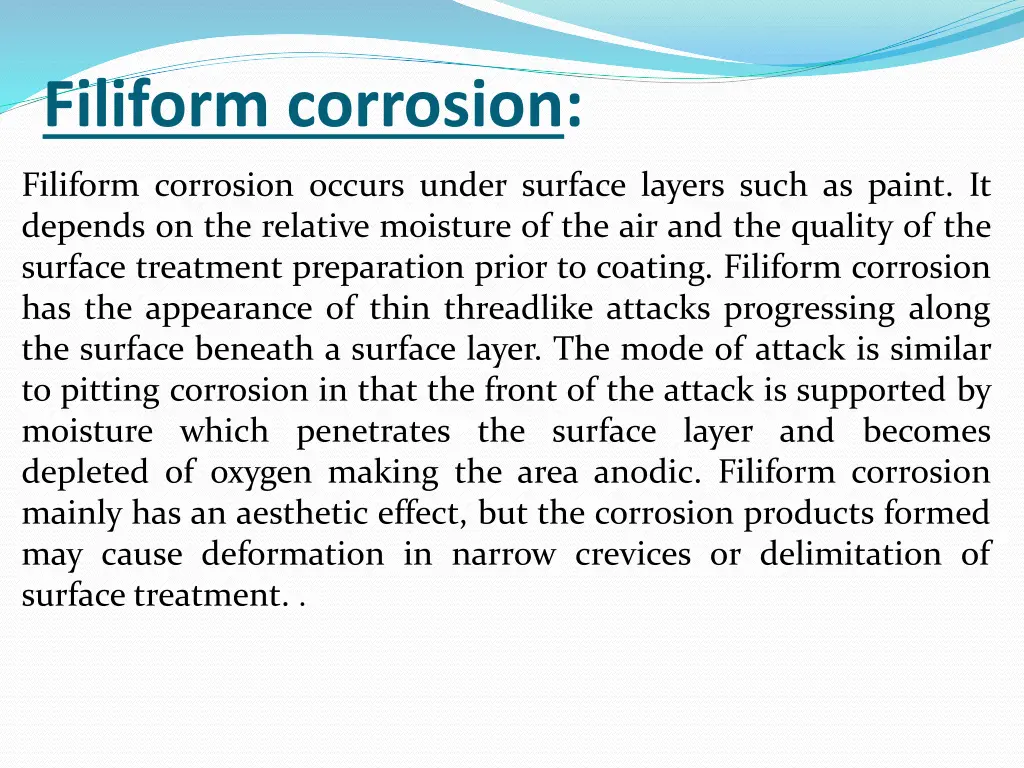 Filiform corrosion:

Filiform corrosion occurs under surface layers such as paint. It depends on the relative moisture of the air and the quality of the surface treatment preparation prior to coating. Filiform corrosion has the appearance of thin threadlike attacks progressing along the surface beneath a surface layer. The mode of attack is similar to pitting corrosion in that the front of the attack is supported by moisture which penetrates the surface layer and becomes depleted of oxygen making the area anodic. Filiform corrosion mainly has an aesthetic effect, but the corrosion products formed may cause deformation in narrow crevices or delimitation of surface treatment. .